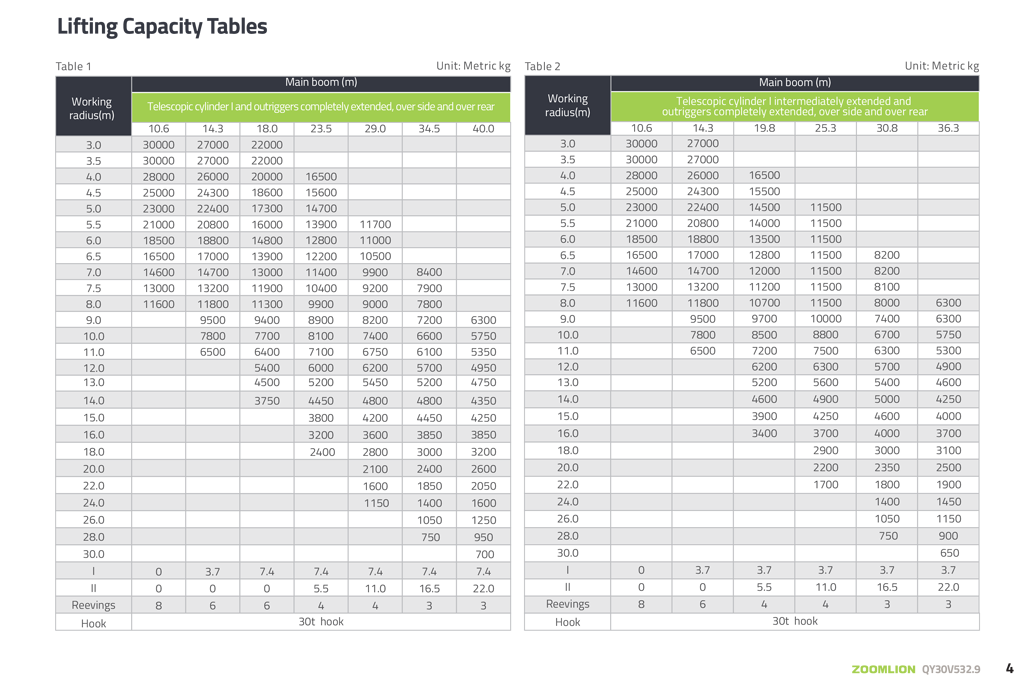 Lifting Capacity Tables

Table 1 Unit: Metric kg

| Working radius(m) | Main boom (m) | | | | | | |
|---|---|---|---|---|---|---|---|
| | Telescopic cylinder I and outriggers completely extended, over side and over rear | | | | | | |
| | 10.6 | 14.3 | 18.0 | 23.5 | 29.0 | 34.5 | 40.0 |
| 3.0 | 30000 | 27000 | 22000 | | | | |
| 3.5 | 30000 | 27000 | 22000 | | | | |
| 4.0 | 28000 | 26000 | 20000 | 16500 | | | |
| 4.5 | 25000 | 24300 | 18600 | 15600 | | | |
| 5.0 | 23000 | 22400 | 17300 | 14700 | | | |
| 5.5 | 21000 | 20800 | 16000 | 13900 | 11700 | | |
| 6.0 | 18500 | 18800 | 14800 | 12800 | 11000 | | |
| 6.5 | 16500 | 17000 | 13900 | 12200 | 10500 | | |
| 7.0 | 14600 | 14700 | 13000 | 11400 | 9900 | 8400 | |
| 7.5 | 13000 | 13200 | 11900 | 10400 | 9200 | 7900 | |
| 8.0 | 11600 | 11800 | 11300 | 9900 | 9000 | 7800 | |
| 9.0 | | 9500 | 9400 | 8900 | 8200 | 7200 | 6300 |
| 10.0 | | 7800 | 7700 | 8100 | 7400 | 6600 | 5750 |
| 11.0 | | 6500 | 6400 | 7100 | 6750 | 6100 | 5350 |
| 12.0 | | | 5400 | 6000 | 6200 | 5700 | 4950 |
| 13.0 | | | 4500 | 5200 | 5450 | 5200 | 4750 |
| 14.0 | | | 3750 | 4450 | 4800 | 4800 | 4350 |
| 15.0 | | | | 3800 | 4200 | 4450 | 4250 |
| 16.0 | | | | 3200 | 3600 | 3850 | 3850 |
| 18.0 | | | | 2400 | 2800 | 3000 | 3200 |
| 20.0 | | | | | 2100 | 2400 | 2600 |
| 22.0 | | | | | 1600 | 1850 | 2050 |
| 24.0 | | | | | 1150 | 1400 | 1600 |
| 26.0 | | | | | | 1050 | 1250 |
| 28.0 | | | | | | 750 | 950 |
| 30.0 | | | | | | | 700 |
| I | 0 | 3.7 | 7.4 | 7.4 | 7.4 | 7.4 | 7.4 |
| II | 0 | 0 | 0 | 5.5 | 11.0 | 16.5 | 22.0 |
| Reevings | 8 | 6 | 6 | 4 | 4 | 3 | 3 |
| Hook | 30t hook | | | | | | |

Table 2 Unit: Metric kg

| Working radius(m) | Main boom (m) | | | | | |
|---|---|---|---|---|---|---|
| | Telescopic cylinder I intermediately extended and outriggers completely extended, over side and over rear | | | | | |
| | 10.6 | 14.3 | 19.8 | 25.3 | 30.8 | 36.3 |
| 3.0 | 30000 | 27000 | | | | |
| 3.5 | 30000 | 27000 | | | | |
| 4.0 | 28000 | 26000 | 16500 | | | |
| 4.5 | 25000 | 24300 | 15500 | | | |
| 5.0 | 23000 | 22400 | 14500 | 11500 | | |
| 5.5 | 21000 | 20800 | 14000 | 11500 | | |
| 6.0 | 18500 | 18800 | 13500 | 11500 | | |
| 6.5 | 16500 | 17000 | 12800 | 11500 | 8200 | |
| 7.0 | 14600 | 14700 | 12000 | 11500 | 8200 | |
| 7.5 | 13000 | 13200 | 11200 | 11500 | 8100 | |
| 8.0 | 11600 | 11800 | 10700 | 11500 | 8000 | 6300 |
| 9.0 | | 9500 | 9700 | 10000 | 7400 | 6300 |
| 10.0 | | 7800 | 8500 | 8800 | 6700 | 5750 |
| 11.0 | | 6500 | 7200 | 7500 | 6300 | 5300 |
| 12.0 | | | 6200 | 6300 | 5700 | 4900 |
| 13.0 | | | 5200 | 5600 | 5400 | 4600 |
| 14.0 | | | 4600 | 4900 | 5000 | 4250 |
| 15.0 | | | 3900 | 4250 | 4600 | 4000 |
| 16.0 | | | 3400 | 3700 | 4000 | 3700 |
| 18.0 | | | | 2900 | 3000 | 3100 |
| 20.0 | | | | 2200 | 2350 | 2500 |
| 22.0 | | | | 1700 | 1800 | 1900 |
| 24.0 | | | | | 1400 | 1450 |
| 26.0 | | | | | 1050 | 1150 |
| 28.0 | | | | | 750 | 900 |
| 30.0 | | | | | | 650 |
| I | 0 | 3.7 | 3.7 | 3.7 | 3.7 | 3.7 |
| II | 0 | 0 | 5.5 | 11.0 | 16.5 | 22.0 |
| Reevings | 8 | 6 | 4 | 4 | 3 | 3 |
| Hook | 30t hook | | | | | |

ZOOMLION QY30V532.9 4